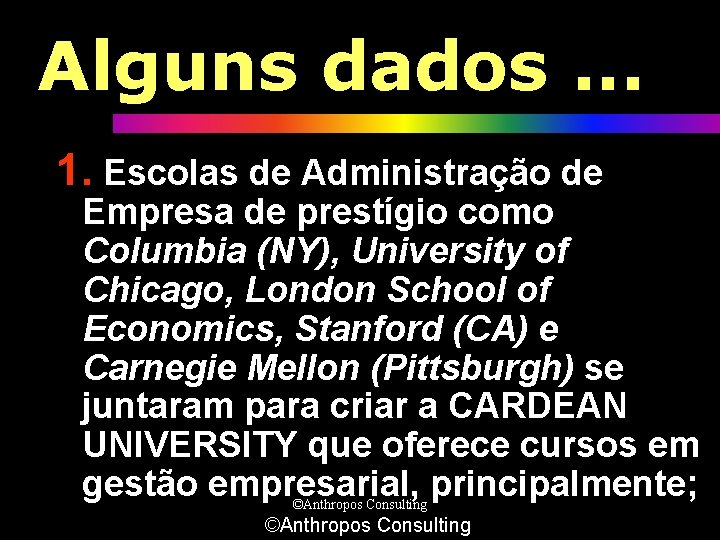 Alguns dados ...

1. Escolas de Administração de Empresa de prestígio como Columbia (NY), University of Chicago, London School of Economics, Stanford (CA) e Carnegie Mellon (Pittsburgh) se juntaram para criar a CARDEAN UNIVERSITY que oferece cursos em gestão empresarial, principalmente;

©Anthropos Consulting

©Anthropos Consulting